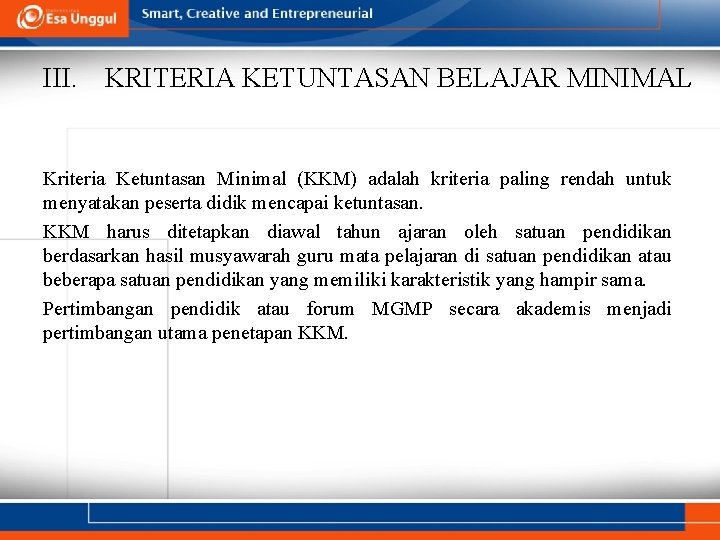 Esa Unggul

Smart, Creative and Entrepreneurial

III. KRITERIA KETUNTASAN BELAJAR MINIMAL

Kriteria Ketuntasan Minimal (KKM) adalah kriteria paling rendah untuk menyatakan peserta didik mencapai ketuntasan.

KKM harus ditetapkan diawal tahun ajaran oleh satuan pendidikan berdasarkan hasil musyawarah guru mata pelajaran di satuan pendidikan atau beberapa satuan pendidikan yang memiliki karakteristik yang hampir sama.

Pertimbangan pendidik atau forum MGMP secara akademis menjadi pertimbangan utama penetapan KKM.